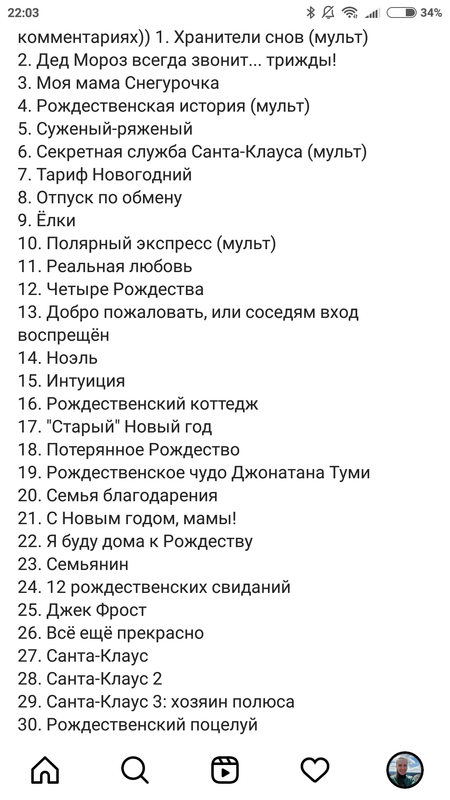 22:03 34%

комментариях)) 1. Хранители снов (мульт)
2. Дед Мороз всегда звонит... трижды!
3. Моя мама Снегурочка
4. Рождественская история (мульт)
5. Суженый-ряженый
6. Секретная служба Санта-Клауса (мульт)
7. Тариф Новогодний
8. Отпуск по обмену
9. Ёлки
10. Полярный экспресс (мульт)
11. Реальная любовь
12. Четыре Рождества
13. Добро пожаловать, или соседям вход воспрещён
14. Ноэль
15. Интуиция
16. Рождественский коттедж
17. "Старый" Новый год
18. Потерянное Рождество
19. Рождественское чудо Джонатана Туми
20. Семья благодарения
21. С Новым годом, мамы!
22. Я буду дома к Рождеству
23. Семьянин
24. 12 рождественских свиданий
25. Джек Фрост
26. Всё ещё прекрасно
27. Санта-Клаус
28. Санта-Клаус 2
29. Санта-Клаус 3: хозяин полюса
30. Рождественский поцелуй